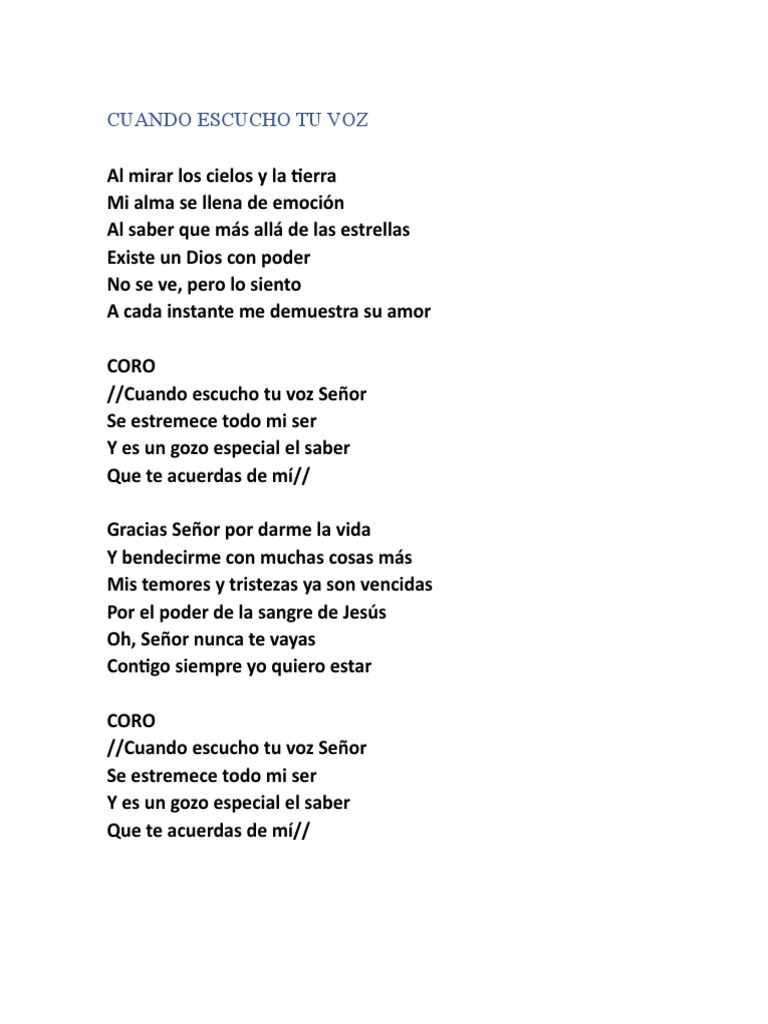 CUANDO ESCUCHO TU VOZ

Al mirar los cielos y la tierra
Mi alma se llena de emoción
Al saber que más allá de las estrellas
Existe un Dios con poder
No se ve, pero lo siento
A cada instante me demuestra su amor

CORO
//Cuando escucho tu voz Señor
Se estremece todo mi ser
Y es un gozo especial el saber
Que te acuerdas de mí//

Gracias Señor por darme la vida
Y bendecirme con muchas cosas más
Mis temores y tristezas ya son vencidas
Por el poder de la sangre de Jesús
Oh, Señor nunca te vayas
Contigo siempre yo quiero estar

CORO
//Cuando escucho tu voz Señor
Se estremece todo mi ser
Y es un gozo especial el saber
Que te acuerdas de mí//